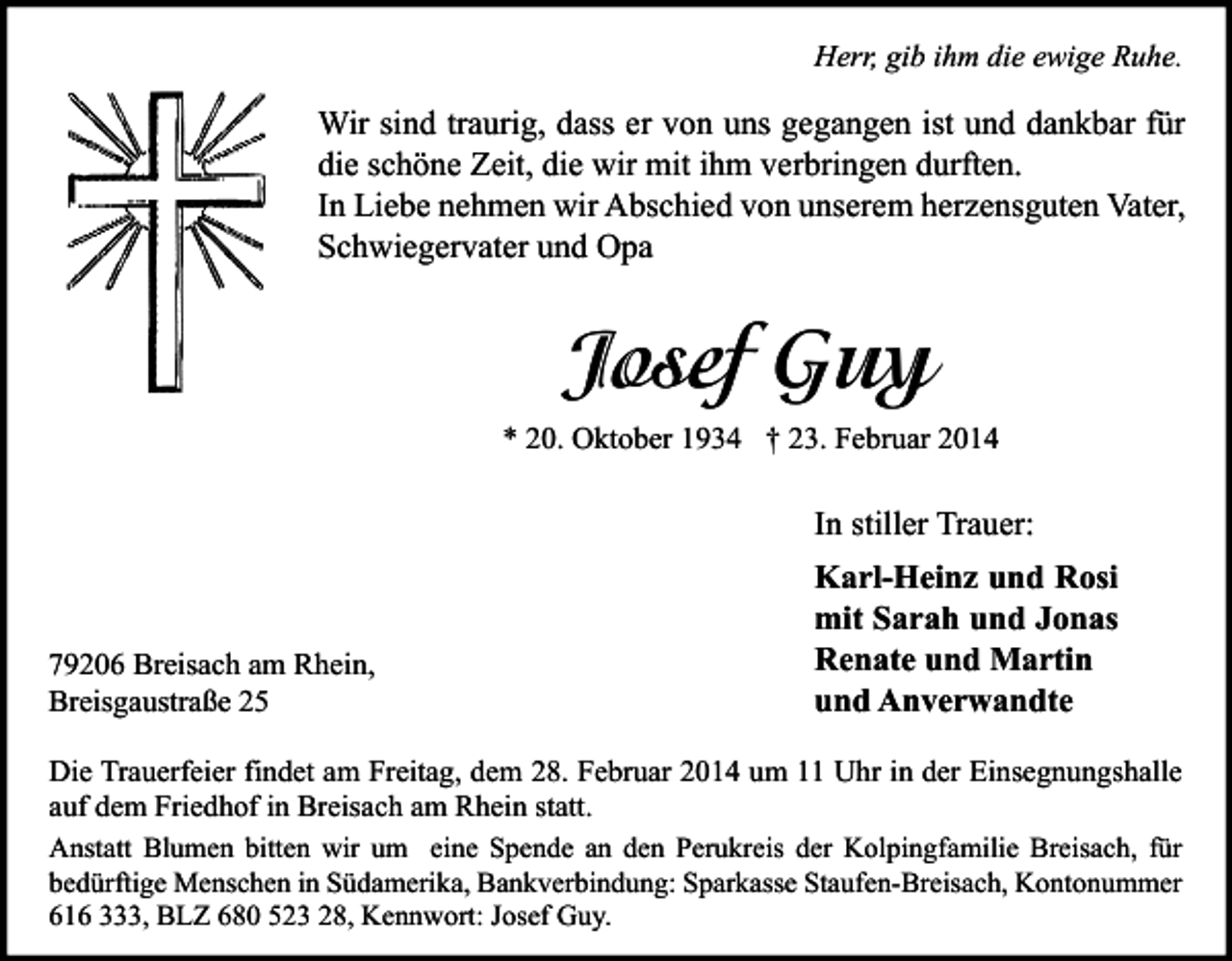 Herr, gib ihm die ewige Ruhe.

Wir sind traurig, dass er von uns gegangen ist und dankbar für die schöne Zeit, die wir mit ihm verbringen durften.
In Liebe nehmen wir Abschied von unserem herzensguten Vater, Schwiegervater und Opa

Josef Guy

* 20. Oktober 1934 † 23. Februar 2014

In stiller Trauer:

Karl-Heinz und Rosi
mit Sarah und Jonas
Renate und Martin
und Anverwandte

79206 Breisach am Rhein,
Breisgaustraße 25

Die Trauerfeier findet am Freitag, dem 28. Februar 2014 um 11 Uhr in der Einsegnungshalle auf dem Friedhof in Breisach am Rhein statt.

Anstatt Blumen bitten wir um eine Spende an den Perukreis der Kolpingfamilie Breisach, für bedürftige Menschen in Südamerika, Bankverbindung: Sparkasse Staufen-Breisach, Kontonummer 616 333, BLZ 680 523 28, Kennwort: Josef Guy.